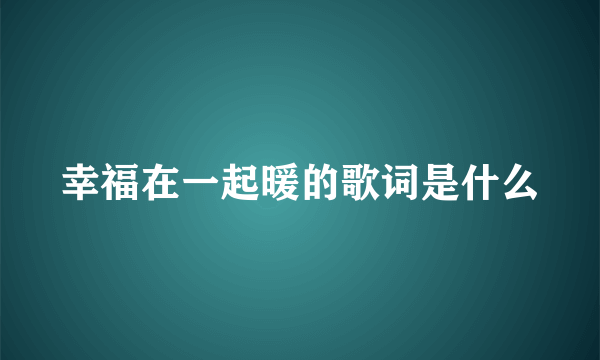 幸福在一起暖的歌词是什么